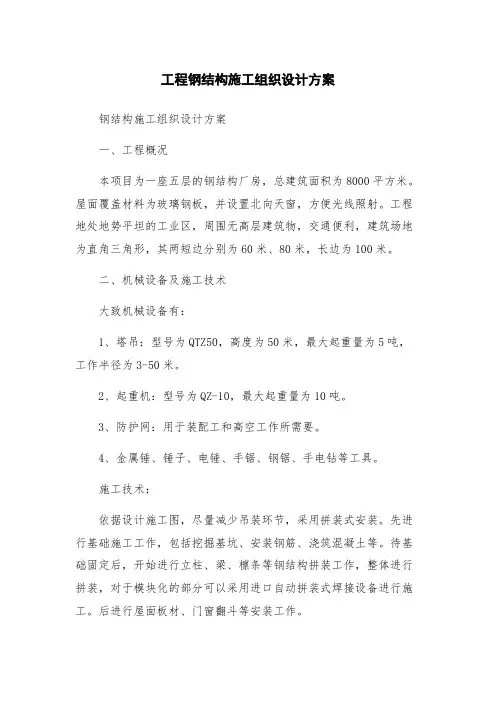 工程钢结构施工组织设计方案

钢结构施工组织设计方案

一、工程概况

本项目为一座五层的钢结构厂房，总建筑面积为8000平方米。屋面覆盖材料为玻璃钢板，并设置北向天窗，方便光线照射。工程地处地势平坦的工业区，周围无高层建筑物，交通便利，建筑场地为直角三角形，其两短边分别为60米、80米，长边为100米。

二、机械设备及施工技术

大致机械设备有：

1、塔吊：型号为QTZ50，高度为50米，最大起重量为5吨，工作半径为3-50米。

2、起重机：型号为QZ-10，最大起重量为10吨。

3、防护网：用于装配工和高空工作所需要。

4、金属锤、锤子、电锤、手锯、钢锯、手电钻等工具。

施工技术：

依据设计施工图，尽量减少吊装环节，采用拼装式安装。先进行基础施工工作，包括挖掘基坑、安装钢筋、浇筑混凝土等。待基础固定后，开始进行立柱、梁、檩条等钢结构拼装工作，整体进行拼装，对于模块化的部分可以采用进口自动拼装式焊接设备进行施工。后进行屋面板材、门窗翻斗等安装工作。